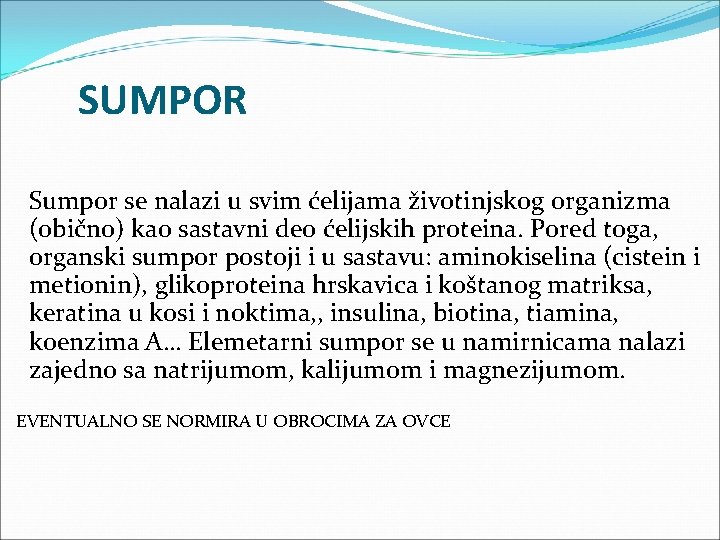 SUMPOR

Sumpor se nalazi u svim ćelijama životinjskog organizma (obično) kao sastavni deo ćelijskih proteina. Pored toga, organski sumpor postoji i u sastavu: aminokiselina (cistein i metionin), glikoproteina hrskavica i koštanog matriksa, keratina u kosi i noktima,, insulina, biotina, tiamina, koenzima A... Elemetarni sumpor se u namirnicama nalazi zajedno sa natrijumom, kalijumom i magnezijumom.

EVENTUALNO SE NORMIRA U OBROCIMA ZA OVCE